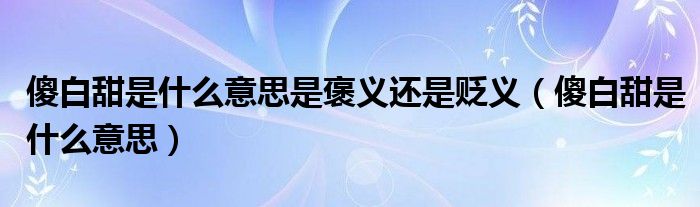 傻白甜是什么意思是褒义还是贬义（傻白甜是什么意思）